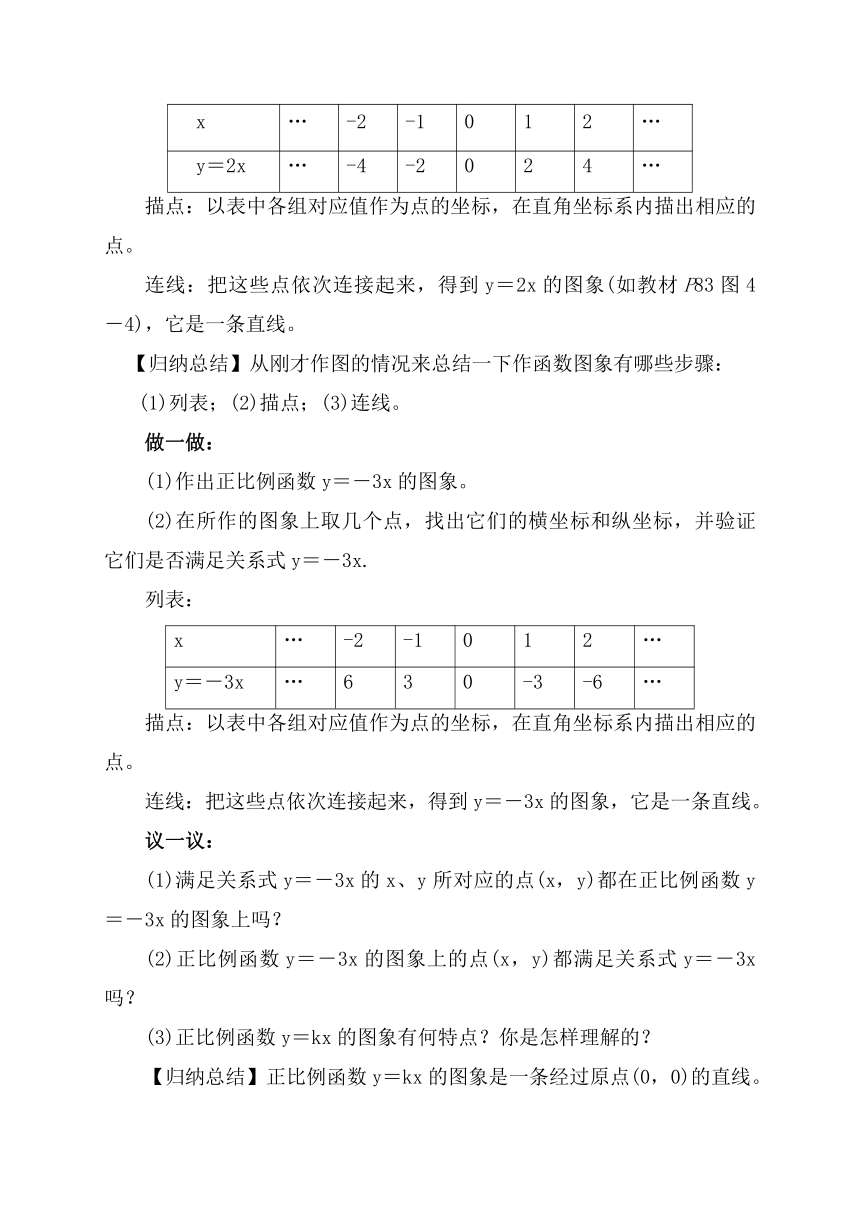 | x | … | -2 | -1 | 0 | 1 | 2 | … |
|---|---|---|---|---|---|---|---|
| y＝2x | … | -4 | -2 | 0 | 2 | 4 | … |

描点：以表中各组对应值作为点的坐标，在直角坐标系内描出相应的点。

连线：把这些点依次连接起来，得到 y＝2x 的图象(如教材 P83 图 4－4)，它是一条直线。

【归纳总结】从刚才作图的情况来总结一下作函数图象有哪些步骤：

(1)列表；(2)描点；(3)连线。

做一做：

(1)作出正比例函数 y＝－3x 的图象。

(2)在所作的图象上取几个点，找出它们的横坐标和纵坐标，并验证它们是否满足关系式 y＝－3x.

列表：

| x | … | -2 | -1 | 0 | 1 | 2 | … |
|---|---|---|---|---|---|---|---|
| y＝－3x | … | 6 | 3 | 0 | -3 | -6 | … |

描点：以表中各组对应值作为点的坐标，在直角坐标系内描出相应的点。

连线：把这些点依次连接起来，得到 y＝－3x 的图象，它是一条直线。

议一议：

(1)满足关系式 y＝－3x 的 x、y 所对应的点(x，y)都在正比例函数 y＝－3x 的图象上吗？

(2)正比例函数 y＝－3x 的图象上的点(x，y)都满足关系式 y＝－3x 吗？

(3)正比例函数 y＝kx 的图象有何特点？你是怎样理解的？

【归纳总结】正比例函数 y＝kx 的图象是一条经过原点(0，0)的直线。